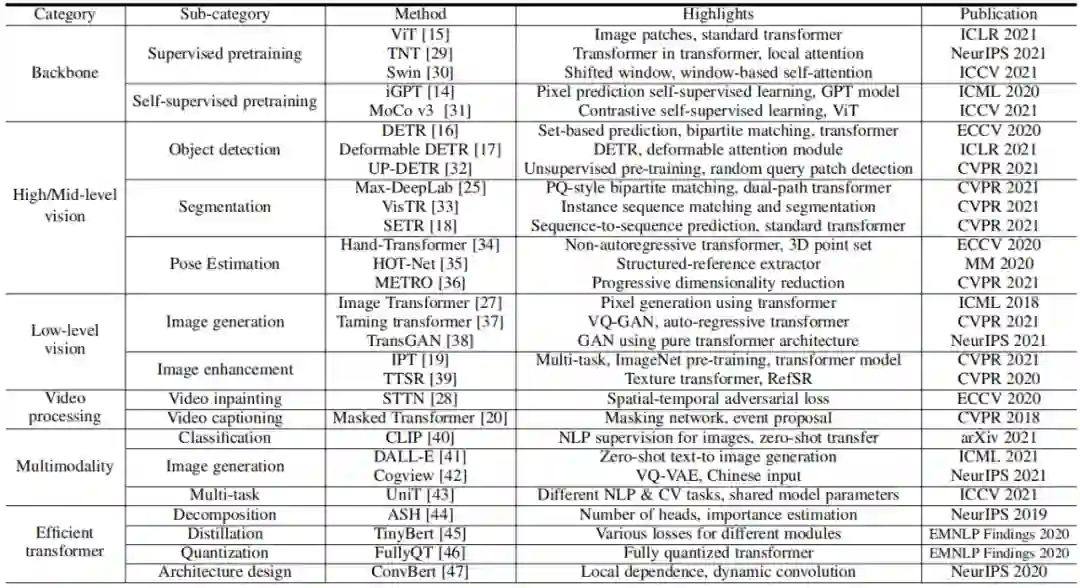 | Category | Sub-category | Method | Highlights | Publication |
|---|---|---|---|---|
| Backbone | Supervised pretraining | ViT [15] | Image patches, standard transformer | ICLR 2021 |
| | | TNT [29] | Transformer in transformer, local attention | NeurIPS 2021 |
| | | Swin [30] | Shifted window, window-based self-attention | ICCV 2021 |
| | Self-supervised pretraining | iGPT [14] | Pixel prediction self-supervised learning, GPT model | ICML 2020 |
| | | MoCo v3 [31] | Contrastive self-supervised learning, ViT | ICCV 2021 |
| High/Mid-level vision | Object detection | DETR [16] | Set-based prediction, bipartite matching, transformer | ECCV 2020 |
| | | Deformable DETR [17] | DETR, deformable attention module | ICLR 2021 |
| | | UP-DETR [32] | Unsupervised pre-training, random query patch detection | CVPR 2021 |
| | Segmentation | Max-DeepLab [25] | PQ-style bipartite matching, dual-path transformer | CVPR 2021 |
| | | VisTR [33] | Instance sequence matching and segmentation | CVPR 2021 |
| | | SETR [18] | Sequence-to-sequence prediction, standard transformer | CVPR 2021 |
| | Pose Estimation | Hand-Transformer [34] | Non-autoregressive transformer, 3D point set | ECCV 2020 |
| | | HOT-Net [35] | Structured-reference extractor | MM 2020 |
| | | METRO [36] | Progressive dimensionality reduction | CVPR 2021 |
| Low-level vision | Image generation | Image Transformer [27] | Pixel generation using transformer | ICML 2018 |
| | | Taming transformer [37] | VQ-GAN, auto-regressive transformer | CVPR 2021 |
| | | TransGAN [38] | GAN using pure transformer architecture | NeurIPS 2021 |
| | Image enhancement | IPT [19] | Multi-task, ImageNet pre-training, transformer model | CVPR 2021 |
| | | TTSR [39] | Texture transformer, RefSR | CVPR 2020 |
| Video processing | Video inpainting | STTN [28] | Spatial-temporal adversarial loss | ECCV 2020 |
| | Video captioning | Masked Transformer [20] | Masking network, event proposal | CVPR 2018 |
| Multimodality | Classification | CLIP [40] | NLP supervision for images, zero-shot transfer | arXiv 2021 |
| | Image generation | DALL-E [41] | Zero-shot text-to image generation | ICML 2021 |
| | | Cogview [42] | VQ-VAE, Chinese input | NeurIPS 2021 |
| | Multi-task | UniT [43] | Different NLP & CV tasks, shared model parameters | ICCV 2021 |
| Efficient transformer | Decomposition | ASH [44] | Number of heads, importance estimation | NeurIPS 2019 |
| | Distillation | TinyBert [45] | Various losses for different modules | EMNLP Findings 2020 |
| | Quantization | FullyQT [46] | Fully quantized transformer | EMNLP Findings 2020 |
| | Architecture design | ConvBert [47] | Local dependence, dynamic convolution | NeurIPS 2020 |